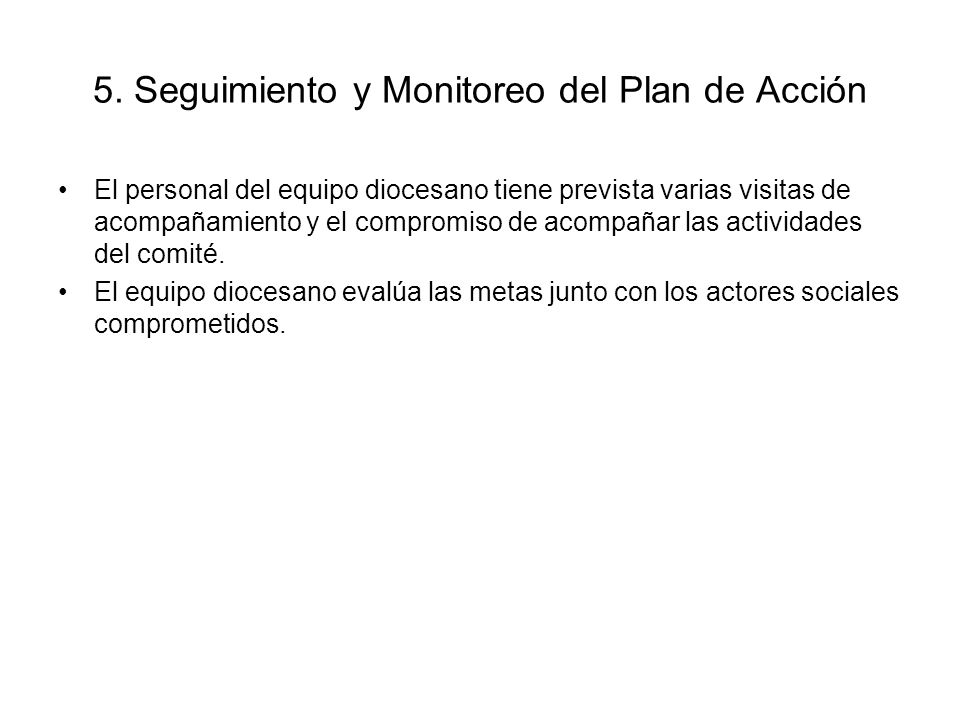 5. Seguimiento y Monitoreo del Plan de Acción

• El personal del equipo diocesano tiene prevista varias visitas de acompañamiento y el compromiso de acompañar las actividades del comité.

• El equipo diocesano evalúa las metas junto con los actores sociales comprometidos.